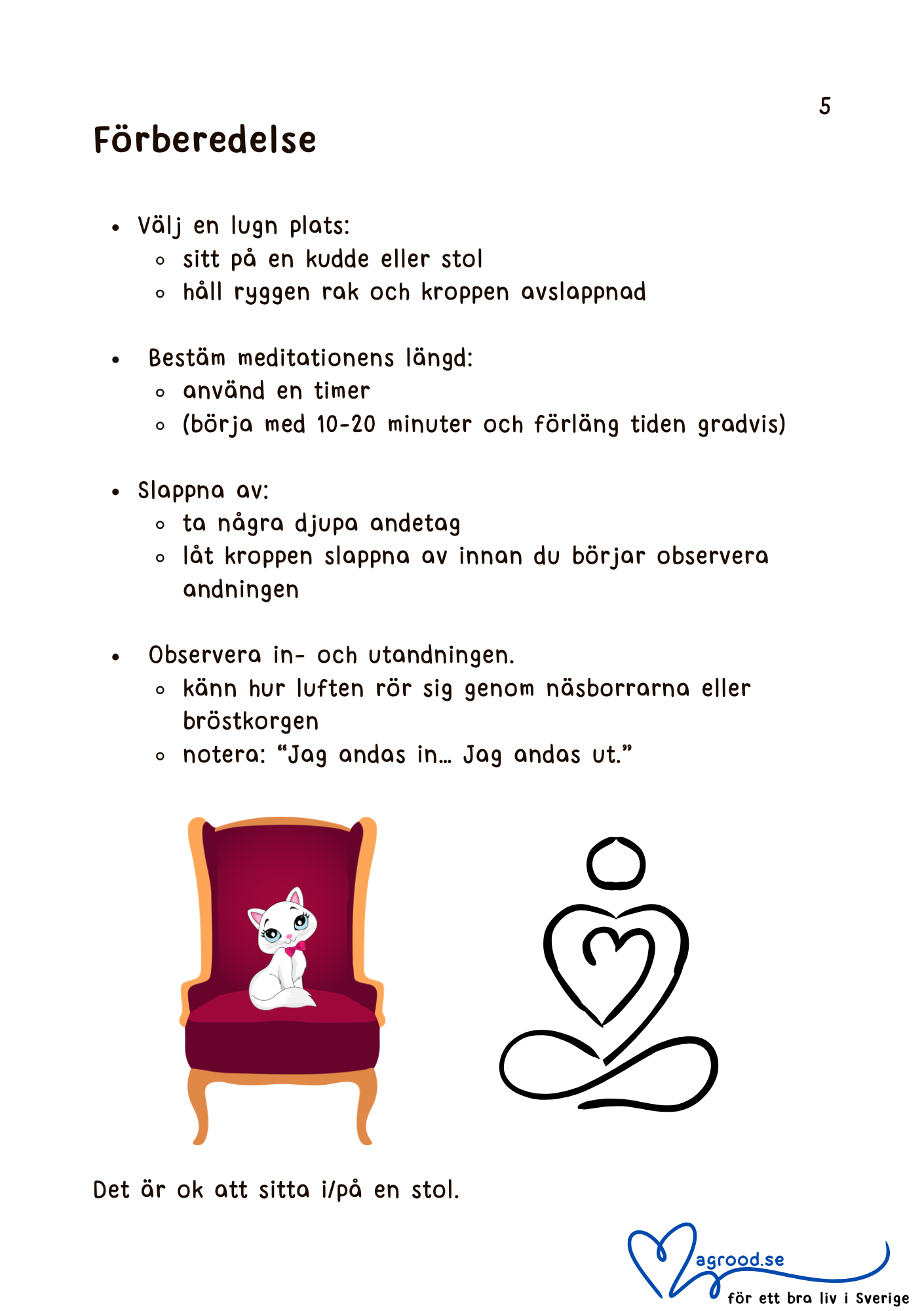 5

Förberedelse

- Välj en lugn plats:
  - sitt på en kudde eller stol
  - håll ryggen rak och kroppen avslappnad

- Bestäm meditationens längd:
  - använd en timer
  - (börja med 10-20 minuter och förläng tiden gradvis)

- Slappna av:
  - ta några djupa andetag
  - låt kroppen slappna av innan du börjar observera andningen

- Observera in- och utandningen.
  - känn hur luften rör sig genom näsborrarna eller bröstkorgen
  - notera: “Jag andas in… Jag andas ut.”

Det är ok att sitta i/på en stol.

agrood.se
för ett bra liv i Sverige